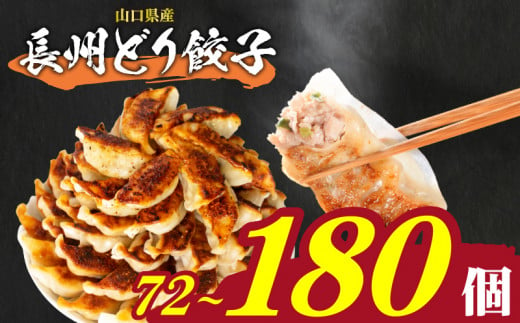 山口県産
長州どり餃子
72~180個